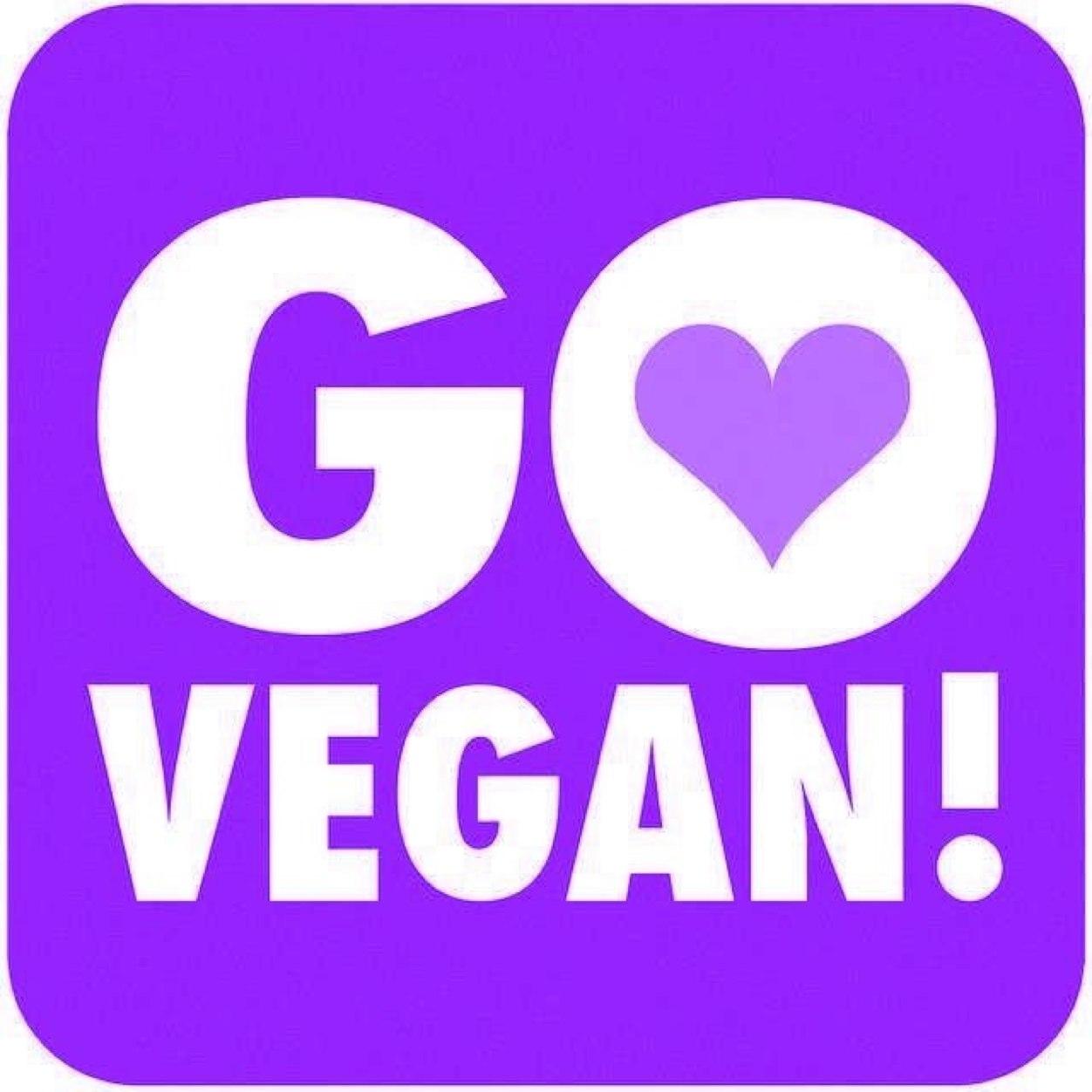 GO
VEGAN!